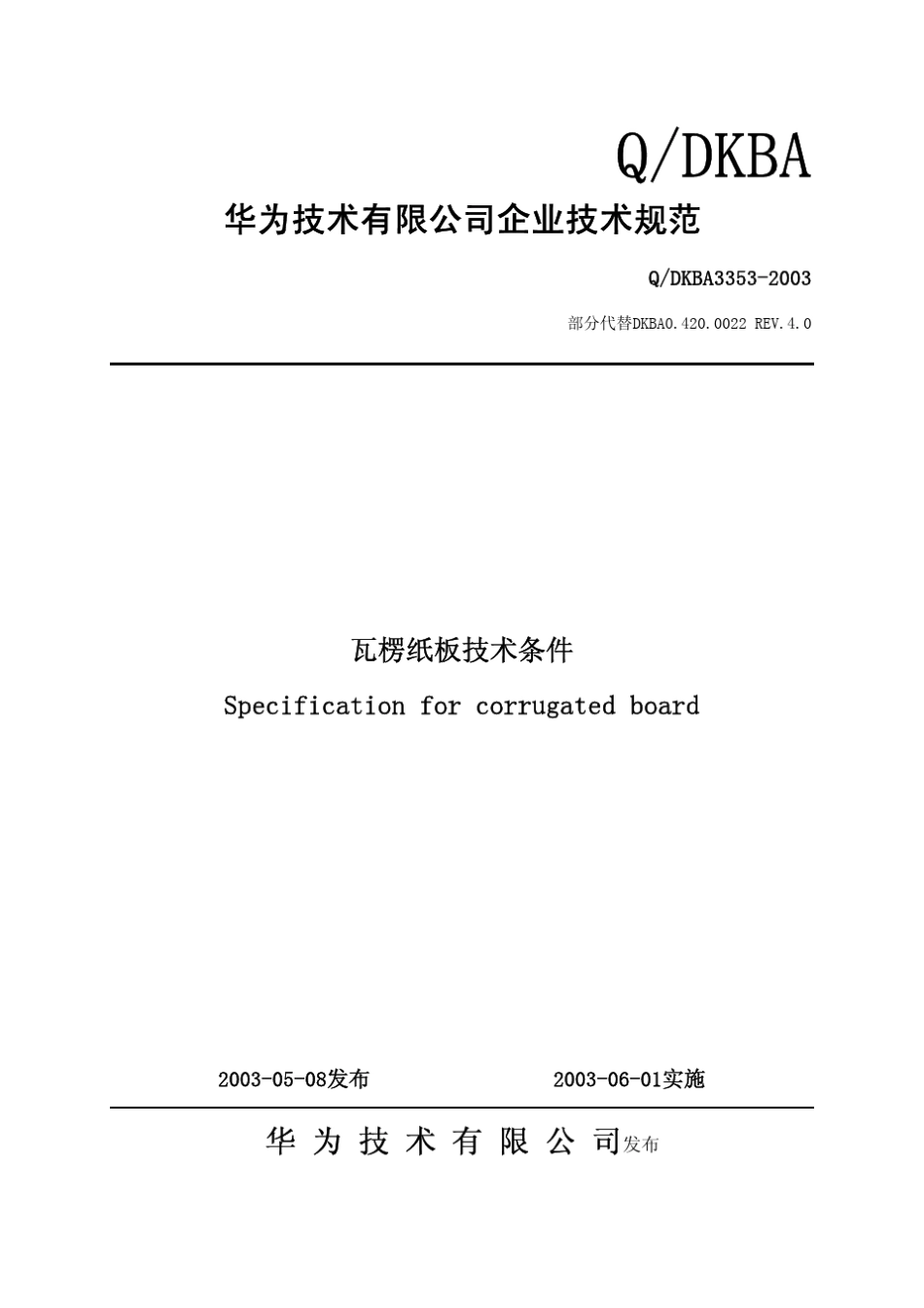 Q/DKBA

华为技术有限公司企业技术规范

Q/DKBA3353-2003

部分代替DKBA0.420.0022 REV.4.0

瓦楞纸板技术条件

Specification for corrugated board

2003-05-08发布　　2003-06-01实施

华 为 技 术 有 限 公 司发布